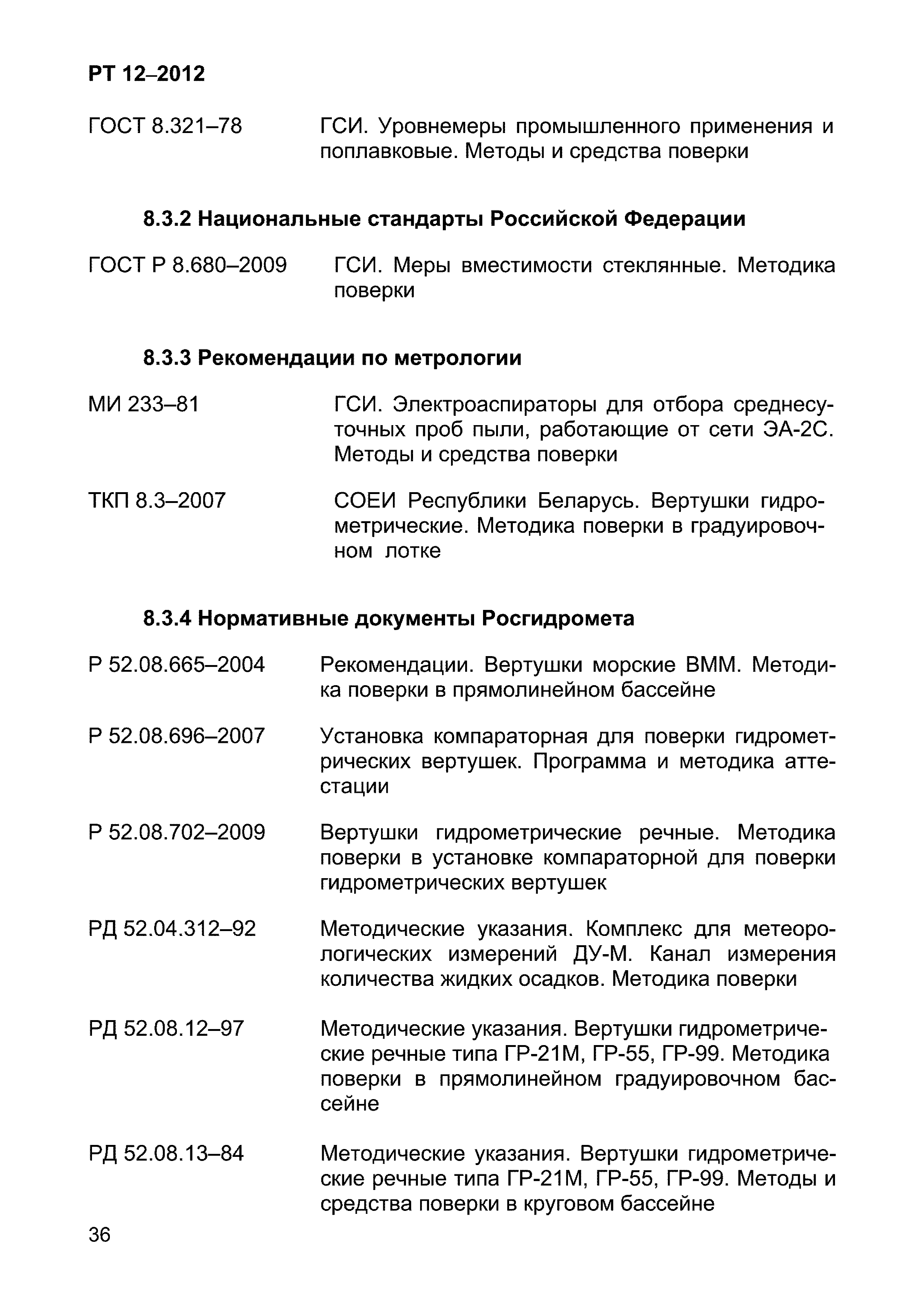 РТ 12–2012

ГОСТ 8.321–78 ГСИ. Уровнемеры промышленного применения и поплавковые. Методы и средства поверки

8.3.2 Национальные стандарты Российской Федерации

ГОСТ Р 8.680–2009 ГСИ. Меры вместимости стеклянные. Методика поверки

8.3.3 Рекомендации по метрологии

МИ 233–81 ГСИ. Электроаспираторы для отбора среднесуточных проб пыли, работающие от сети ЭА-2С. Методы и средства поверки

ТКП 8.3–2007 СОЕИ Республики Беларусь. Вертушки гидрометрические. Методика поверки в градуировочном лотке

8.3.4 Нормативные документы Росгидромета

Р 52.08.665–2004 Рекомендации. Вертушки морские ВММ. Методика поверки в прямолинейном бассейне

Р 52.08.696–2007 Установка компараторная для поверки гидрометрических вертушек. Программа и методика аттестации

Р 52.08.702–2009 Вертушки гидрометрические речные. Методика поверки в установке компараторной для поверки гидрометрических вертушек

РД 52.04.312–92 Методические указания. Комплекс для метеорологических измерений ДУ-М. Канал измерения количества жидких осадков. Методика поверки

РД 52.08.12–97 Методические указания. Вертушки гидрометрические речные типа ГР-21М, ГР-55, ГР-99. Методика поверки в прямолинейном градуировочном бассейне

РД 52.08.13–84 Методические указания. Вертушки гидрометрические речные типа ГР-21М, ГР-55, ГР-99. Методы и средства поверки в круговом бассейне

36